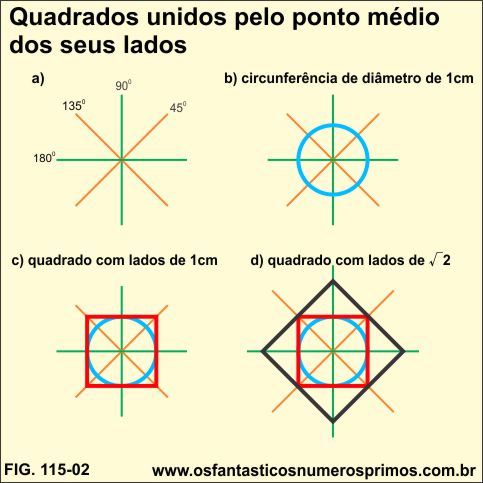 Quadrados unidos pelo ponto médio dos seus lados

a)

$90^0$

$135^0$

$45^0$

$180^0$

b) circunferência de diâmetro de 1cm

c) quadrado com lados de 1cm

d) quadrado com lados de $\sqrt{2}$

FIG. 115-02

www.osfantasticosnumerosprimos.com.br